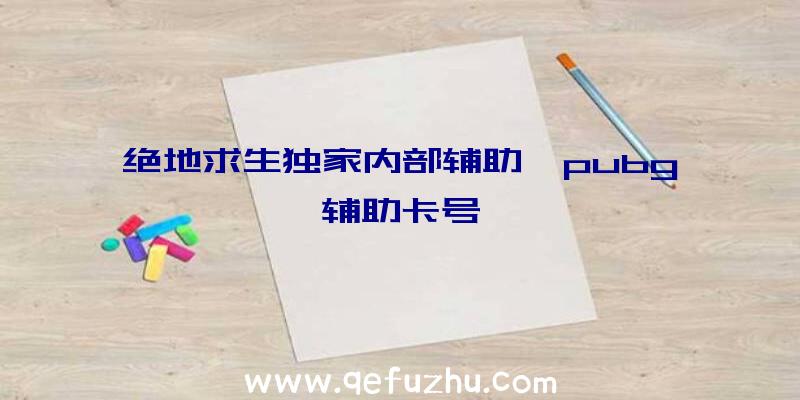 绝地求生独家内部辅助、pubg辅助卡号

www.qefuzhu.com